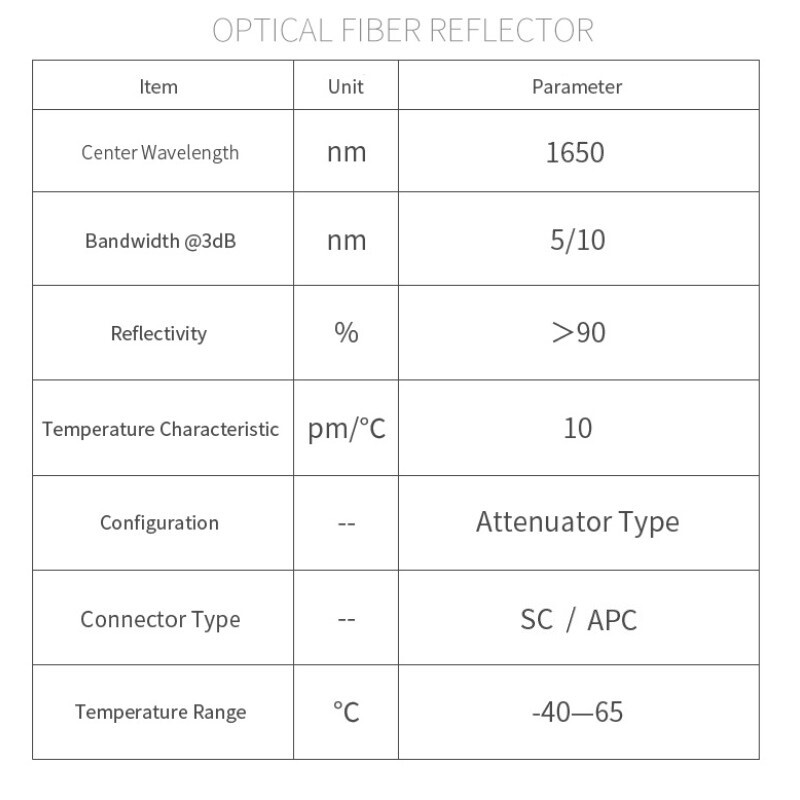 OPTICAL FIBER REFLECTOR

| Item | Unit | Parameter |
|---|---|---|
| Center Wavelength | nm | 1650 |
| Bandwidth @3dB | nm | 5/10 |
| Reflectivity | % | >90 |
| Temperature Characteristic | pm/°C | 10 |
| Configuration | -- | Attenuator Type |
| Connector Type | -- | SC / APC |
| Temperature Range | °C | -40—65 |